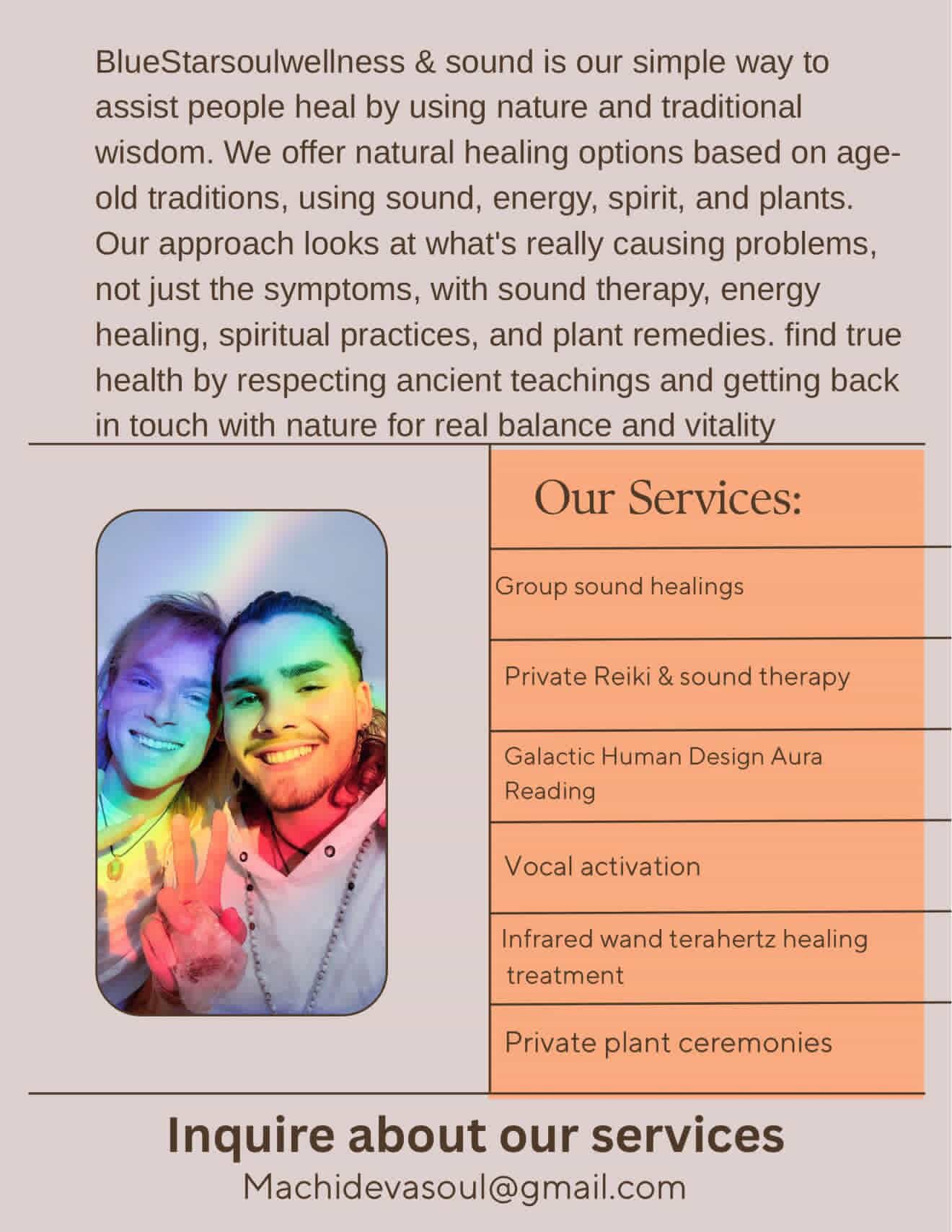 BlueStarsoulwellness & sound is our simple way to assist people heal by using nature and traditional wisdom. We offer natural healing options based on age-old traditions, using sound, energy, spirit, and plants. Our approach looks at what's really causing problems, not just the symptoms, with sound therapy, energy healing, spiritual practices, and plant remedies. find true health by respecting ancient teachings and getting back in touch with nature for real balance and vitality

Our Services:

Group sound healings

Private Reiki & sound therapy

Galactic Human Design Aura Reading

Vocal activation

Infrared wand terahertz healing treatment

Private plant ceremonies

Inquire about our services

Machidevasoul@gmail.com